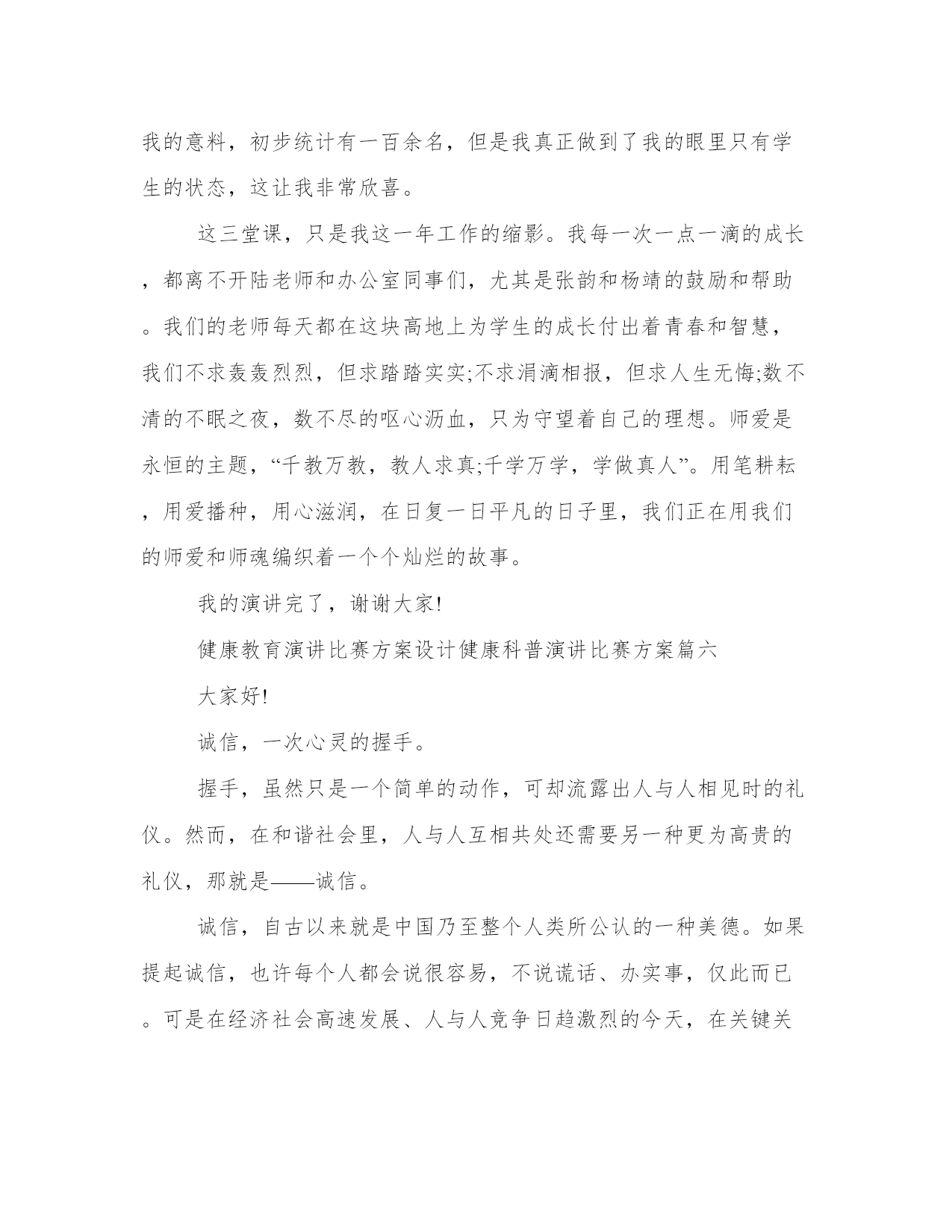 我的意料，初步统计有一百余名，但是我真正做到了我的眼里只有学生的状态，这让我非常欣喜。

这三堂课，只是我这一年工作的缩影。我每一次一点一滴的成长，都离不开陆老师和办公室同事们，尤其是张韵和杨靖的鼓励和帮助。我们的老师每天都在这块高地上为学生的成长付出着青春和智慧，我们不求轰轰烈烈，但求踏踏实实;不求涓滴相报，但求人生无悔;数不清的不眠之夜，数不尽的呕心沥血，只为守望着自己的理想。师爱是永恒的主题，“千教万教，教人求真;千学万学，学做真人”。用笔耕耘，用爱播种，用心滋润，在日复一日平凡的日子里，我们正在用我们的师爱和师魂编织着一个个灿烂的故事。

我的演讲完了，谢谢大家!

健康教育演讲比赛方案设计健康科普演讲比赛方案篇六

大家好!

诚信，一次心灵的握手。

握手，虽然只是一个简单的动作，可却流露出人与人相见时的礼仪。然而，在和谐社会里，人与人互相共处还需要另一种更为高贵的礼仪，那就是——诚信。

诚信，自古以来就是中国乃至整个人类所公认的一种美德。如果提起诚信，也许每个人都会说很容易，不说谎话、办实事，仅此而已。可是在经济社会高速发展、人与人竞争日趋激烈的今天，在关键关